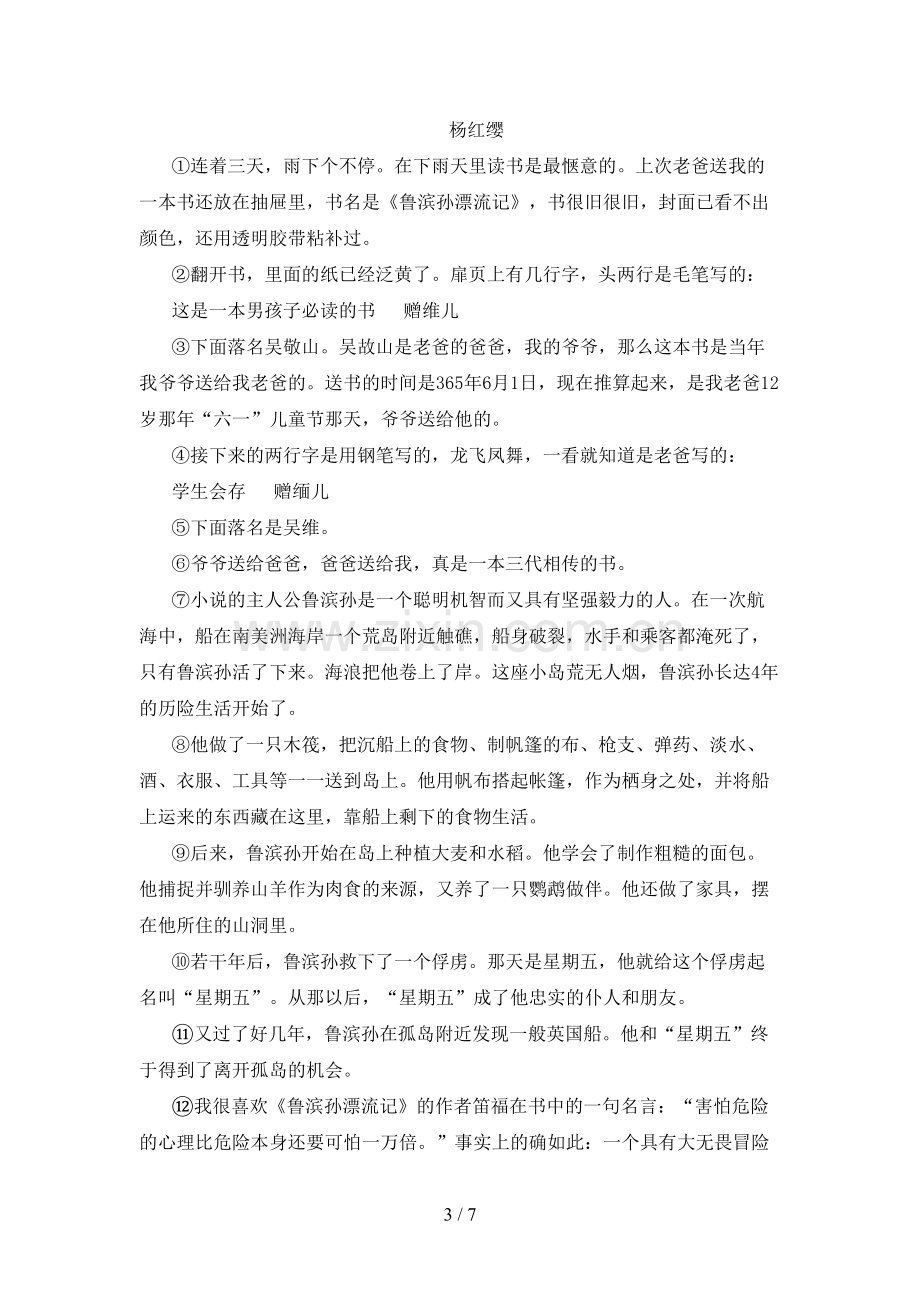 杨红缨

①连着三天，雨下个不停。在下雨天里读书是最惬意的。上次老爸送我的一本书还放在抽屉里，书名是《鲁滨孙漂流记》，书很旧很旧，封面已看不出颜色，还用透明胶带粘补过。

②翻开书，里面的纸已经泛黄了。扉页上有几行字，头两行是毛笔写的：

这是一本男孩子必读的书　赠维儿

③下面落名吴敬山。吴故山是老爸的爸爸，我的爷爷，那么这本书是当年我爷爷送给我老爸的。送书的时间是365年6月1日，现在推算起来，是我老爸12岁那年“六一”儿童节那天，爷爷送给他的。

④接下来的两行字是用钢笔写的，龙飞凤舞，一看就知道是老爸写的：

学生会存　赠缅儿

⑤下面落名是吴维。

⑥爷爷送给爸爸，爸爸送给我，真是一本三代相传的书。

⑦小说的主人公鲁滨孙是一个聪明机智而又具有坚强毅力的人。在一次航海中，船在南美洲海岸一个荒岛附近触礁，船身破裂，水手和乘客都淹死了，只有鲁滨孙活了下来。海浪把他卷上了岸。这座小岛荒无人烟，鲁滨孙长达4年的历险生活开始了。

⑧他做了一只木筏，把沉船上的食物、制帆篷的布、枪支、弹药、淡水、酒、衣服、工具等一一送到岛上。他用帆布搭起帐篷，作为栖身之处，并将船上运来的东西藏在这里，靠船上剩下的食物生活。

⑨后来，鲁滨孙开始在岛上种植大麦和水稻。他学会了制作粗糙的面包。他捕捉并驯养山羊作为肉食的来源，又养了一只鹦鹉做伴。他还做了家具，摆在他所住的山洞里。

⑩若干年后，鲁滨孙救下了一个俘虏。那天是星期五，他就给这个俘虏起名叫“星期五”。从那以后，“星期五”成了他忠实的仆人和朋友。

⑪又过了好几年，鲁滨孙在孤岛附近发现一般英国船。他和“星期五”终于得到了离开孤岛的机会。

⑫我很喜欢《鲁滨孙漂流记》的作者笛福在书中的一句名言：“害怕危险的心理比危险本身还要可怕一万倍。”事实上的确如此：一个具有大无畏冒险

3 / 7

www.zixin.com.cn